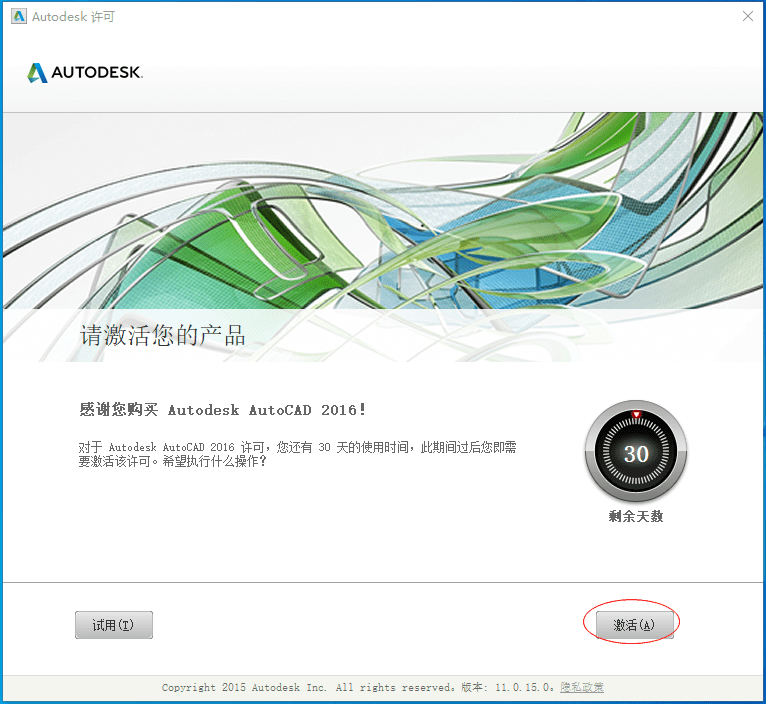 Autodesk 许可

AUTODESK.

请激活您的产品

感谢您购买 Autodesk AutoCAD 2016!

对于 Autodesk AutoCAD 2016 许可，您还有 30 天的使用时间，此期间过后您即需要激活该许可。希望执行什么操作?

30
剩余天数

试用(T)

激活(A)

Copyright 2015 Autodesk Inc. All rights reserved。版本: 11.0.15.0。隐私政策